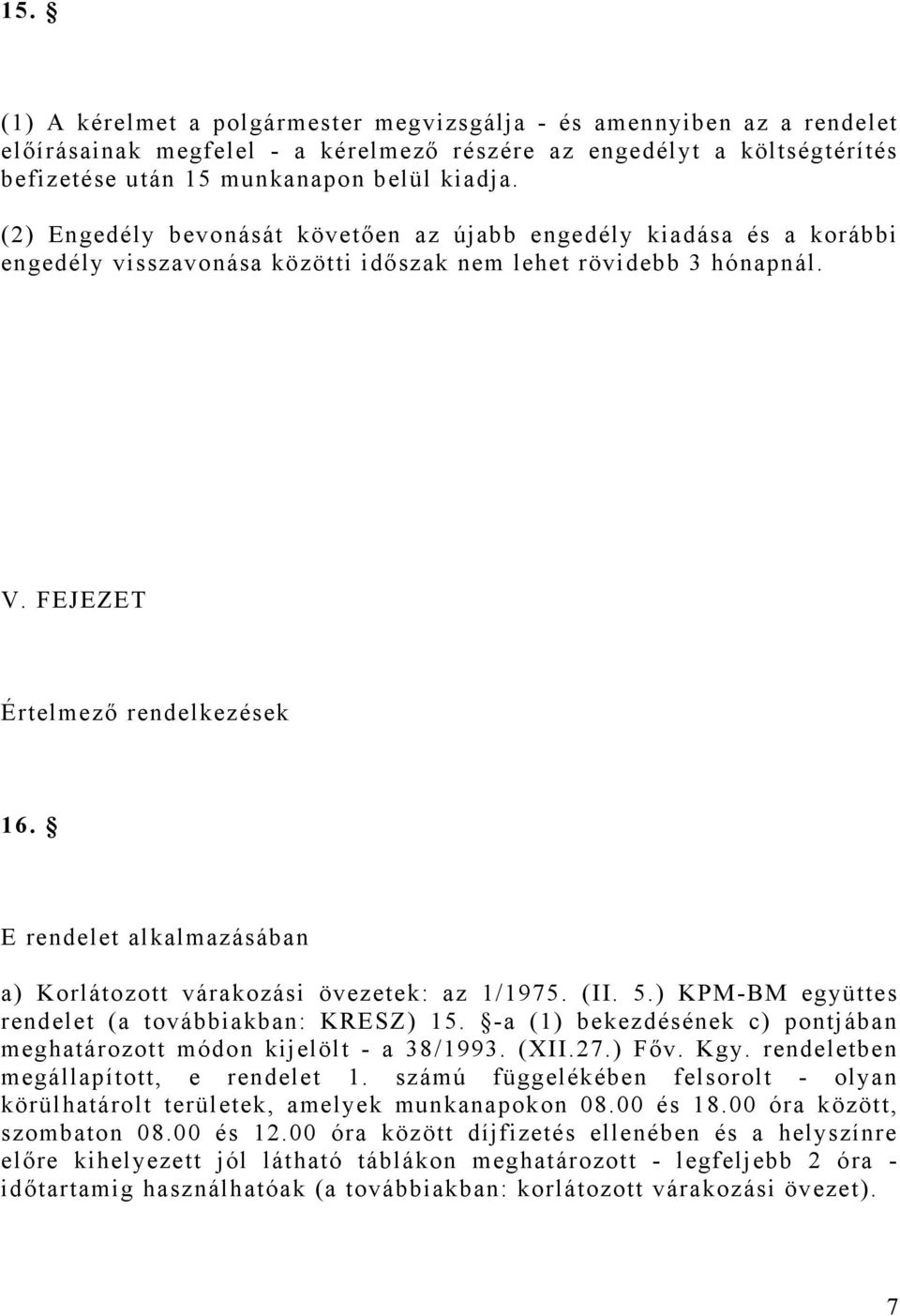 15. §

(1) A kérelmet a polgármester megvizsgálja - és amennyiben az a rendelet előírásainak megfelel - a kérelmező részére az engedélyt a költségtérítés befizetése után 15 munkanapon belül kiadja.

(2) Engedély bevonását követően az újabb engedély kiadása és a korábbi engedély visszavonása közötti időszak nem lehet rövidebb 3 hónapnál.

V. FEJEZET

Értelmező rendelkezések

16. §

E rendelet alkalmazásában

a) Korlátozott várakozási övezetek: az 1/1975. (II. 5.) KPM-BM együttes rendelet (a továbbiakban: KRESZ) 15. §-a (1) bekezdésének c) pontjában meghatározott módon kijelölt - a 38/1993. (XII.27.) Főv. Kgy. rendeletben megállapított, e rendelet 1. számú függelékében felsorolt - olyan körülhatárolt területek, amelyek munkanapokon 08.00 és 18.00 óra között, szombaton 08.00 és 12.00 óra között díjfizetés ellenében és a helyszínre előre kihelyezett jól látható táblákon meghatározott - legfeljebb 2 óra - időtartamig használhatóak (a továbbiakban: korlátozott várakozási övezet).

7